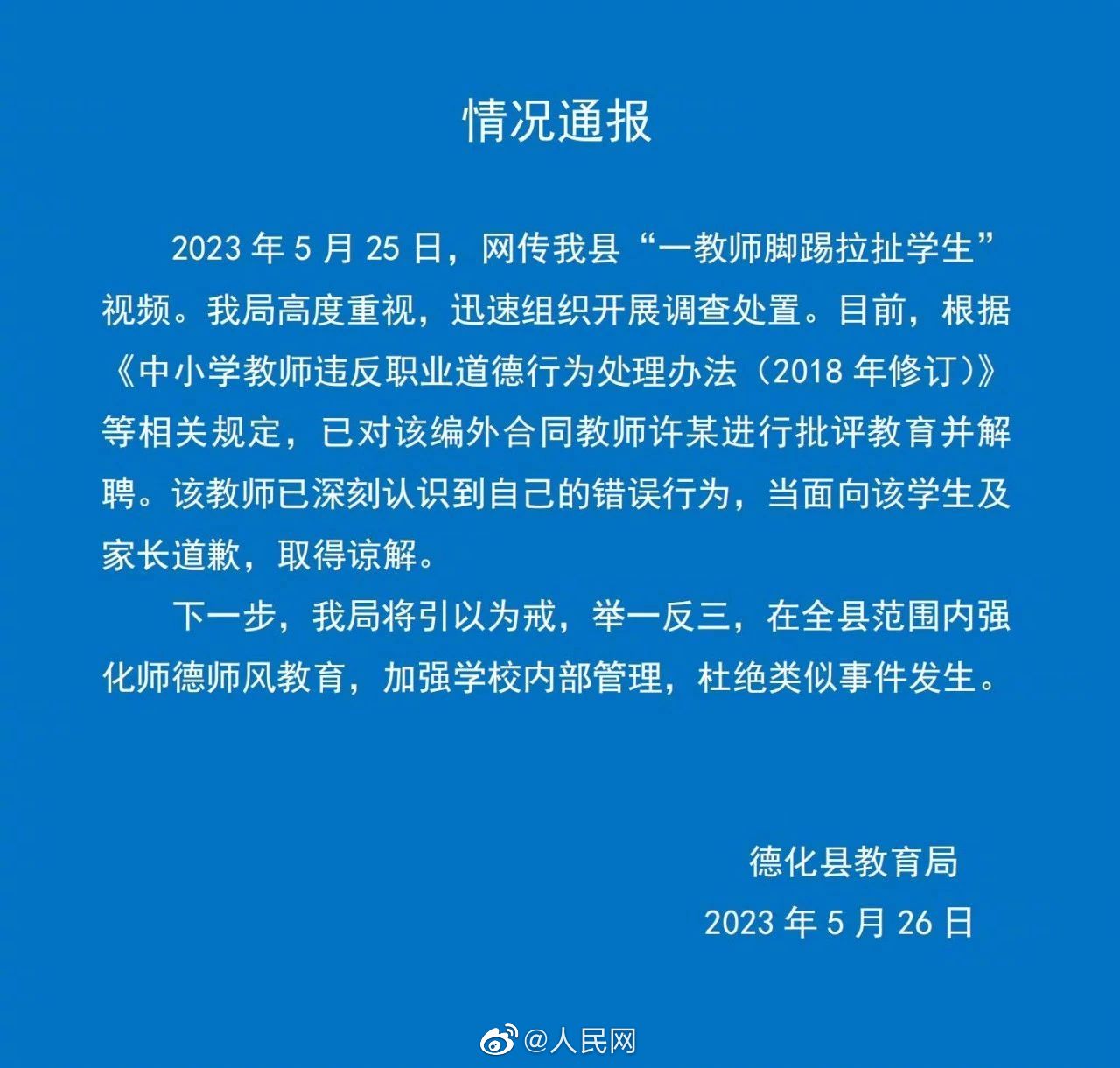 情况通报

2023 年 5 月 25 日，网传我县“一教师脚踢拉扯学生”视频。我局高度重视，迅速组织开展调查处置。目前，根据《中小学教师违反职业道德行为处理办法（2018 年修订）》等相关规定，已对该编外合同教师许某进行批评教育并解聘。该教师已深刻认识到自己的错误行为，当面向该学生及家长道歉，取得谅解。

下一步，我局将引以为戒，举一反三，在全县范围内强化师德师风教育，加强学校内部管理，杜绝类似事件发生。

德化县教育局

2023 年 5 月 26 日

@人民网